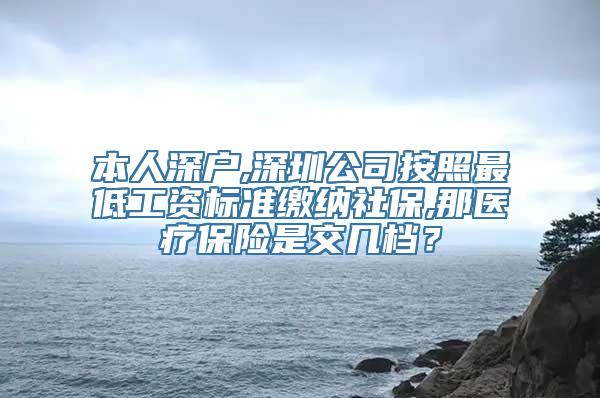 本人深户,深圳公司按照最低工资标准缴纳社保,那医疗保险是交几档？